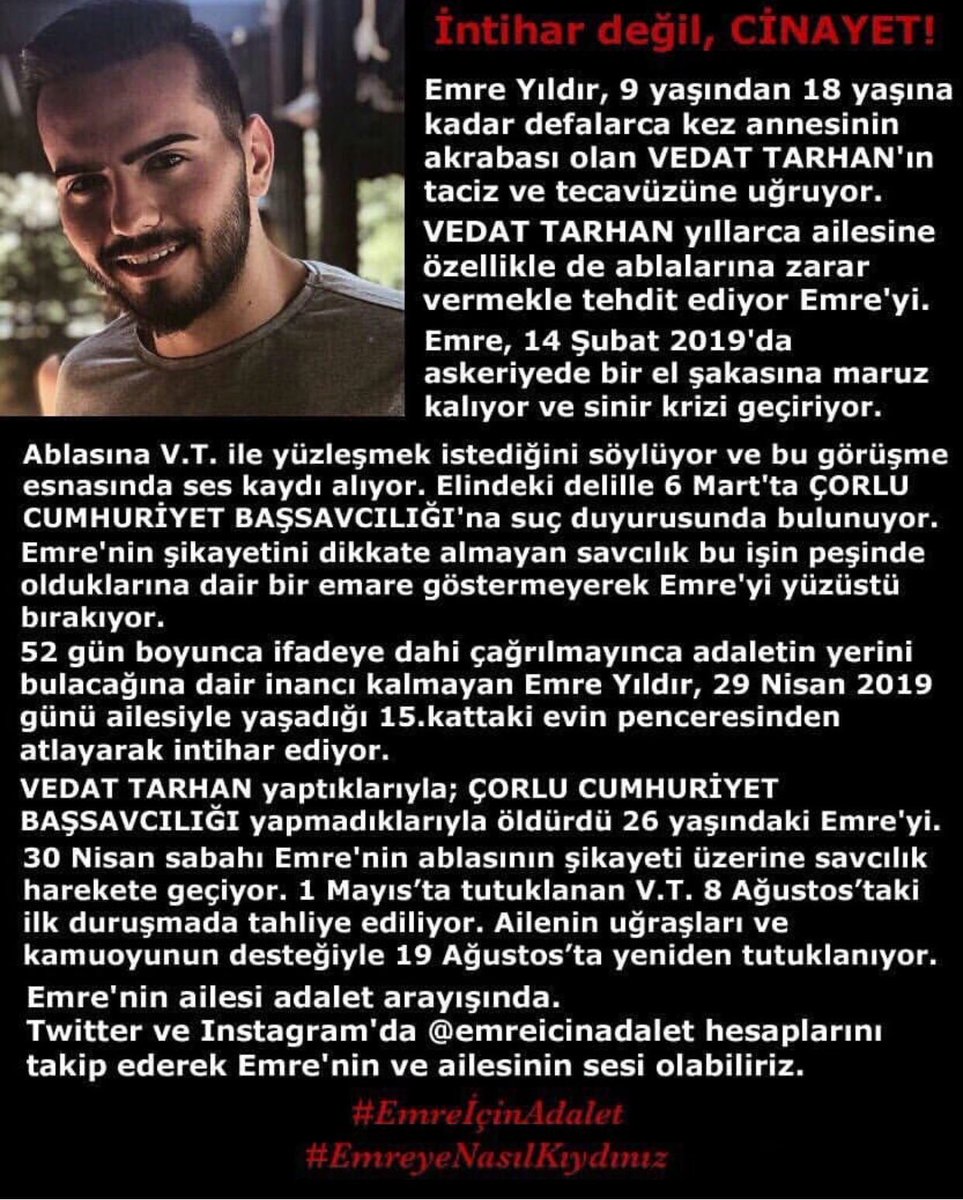 İntihar değil, CİNAYET!

Emre Yıldır, 9 yaşından 18 yaşına kadar defalarca kez annesinin akrabası olan VEDAT TARHAN'ın taciz ve tecavüzüne uğruyor.

VEDAT TARHAN yıllarca ailesine özellikle de ablalarına zarar vermekle tehdit ediyor Emre'yi.

Emre, 14 Şubat 2019'da askeriyede bir el şakasına maruz kalıyor ve sinir krizi geçiriyor.

Ablasına V.T. ile yüzleşmek istediğini söylüyor ve bu görüşme esnasında ses kaydı alıyor. Elindeki delille 6 Mart'ta ÇORLU CUMHURİYET BAŞSAVCILIĞI'na suç duyurusunda bulunuyor. Emre'nin şikayetini dikkate almayan savcılık bu işin peşinde olduklarına dair bir emare göstermeyerek Emre'yi yüzüstü bırakıyor.

52 gün boyunca ifadeye dahi çağrılmayınca adaletin yerini bulacağına dair inancı kalmayan Emre Yıldır, 29 Nisan 2019 günü ailesiyle yaşadığı 15.kattaki evin penceresinden atlayarak intihar ediyor.

VEDAT TARHAN yaptıklarıyla; ÇORLU CUMHURİYET BAŞSAVCILIĞI yapmadıklarıyla öldürdü 26 yaşındaki Emre'yi.

30 Nisan sabahı Emre'nin ablasının şikayeti üzerine savcılık harekete geçiyor. 1 Mayıs'ta tutuklanan V.T. 8 Ağustos'taki ilk duruşmada tahliye ediliyor. Ailenin uğraşları ve kamuoyunun desteğiyle 19 Ağustos'ta yeniden tutuklanıyor.

Emre'nin ailesi adalet arayışında.
Twitter ve Instagram'da @emreicinadalet hesaplarını takip ederek Emre'nin ve ailesinin sesi olabiliriz.

#EmreİçinAdalet
#EmreyeNasılKıydınız